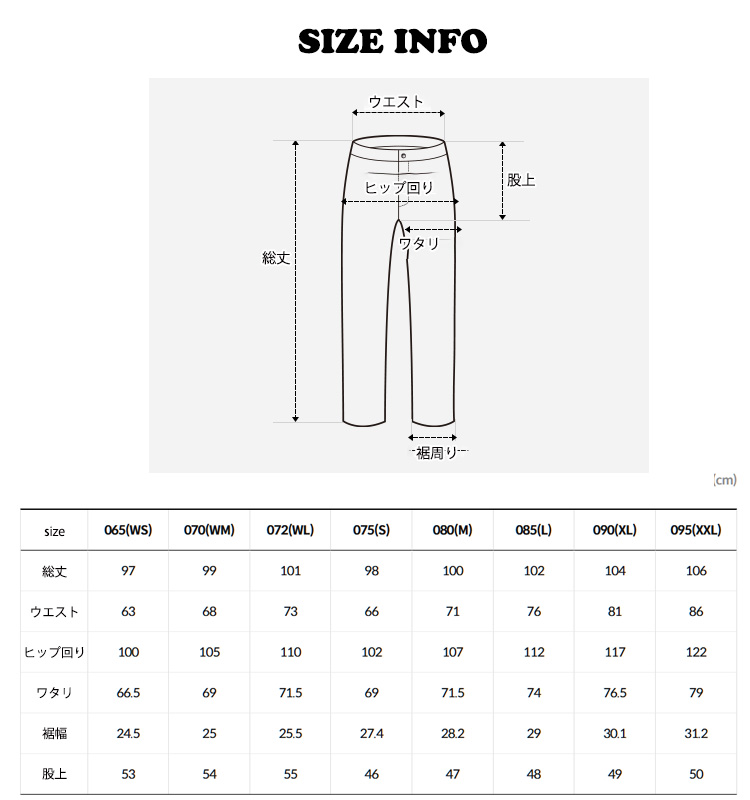 SIZE INFO

ウエスト
股上
ヒップ回り
ワタリ
総丈
裾周り

(cm)

| size | 065(WS) | 070(WM) | 072(WL) | 075(S) | 080(M) | 085(L) | 090(XL) | 095(XXL) |
|---|---|---|---|---|---|---|---|---|
| 総丈 | 97 | 99 | 101 | 98 | 100 | 102 | 104 | 106 |
| ウエスト | 63 | 68 | 73 | 66 | 71 | 76 | 81 | 86 |
| ヒップ回り | 100 | 105 | 110 | 102 | 107 | 112 | 117 | 122 |
| ワタリ | 66.5 | 69 | 71.5 | 69 | 71.5 | 74 | 76.5 | 79 |
| 裾幅 | 24.5 | 25 | 25.5 | 27.4 | 28.2 | 29 | 30.1 | 31.2 |
| 股上 | 53 | 54 | 55 | 46 | 47 | 48 | 49 | 50 |